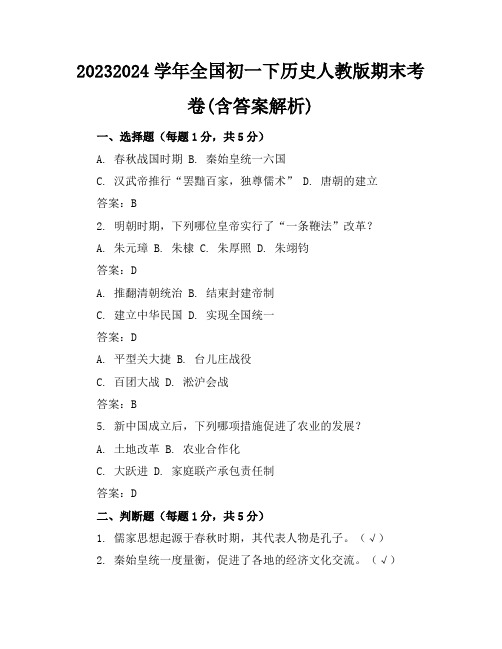 20232024 学年全国初一下历史人教版期末考卷(含答案解析)

一、选择题（每题 1 分，共 5 分）

A. 春秋战国时期 B. 秦始皇统一六国

C. 汉武帝推行“罢黜百家，独尊儒术” D. 唐朝的建立

答案：B

2. 明朝时期，下列哪位皇帝实行了“一条鞭法”改革？

A. 朱元璋 B. 朱棣 C. 朱厚照 D. 朱翊钧

答案：D

A. 推翻清朝统治 B. 结束封建帝制

C. 建立中华民国 D. 实现全国统一

答案：D

A. 平型关大捷 B. 台儿庄战役

C. 百团大战 D. 淞沪会战

答案：B

5. 新中国成立后，下列哪项措施促进了农业的发展？

A. 土地改革 B. 农业合作化

C. 大跃进 D. 家庭联产承包责任制

答案：D

二、判断题（每题 1 分，共 5 分）

1. 儒家思想起源于春秋时期，其代表人物是孔子。（√）

2. 秦始皇统一度量衡，促进了各地的经济文化交流。（√）